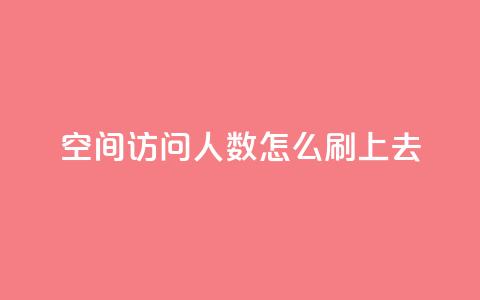 空间访问人数怎么刷上去